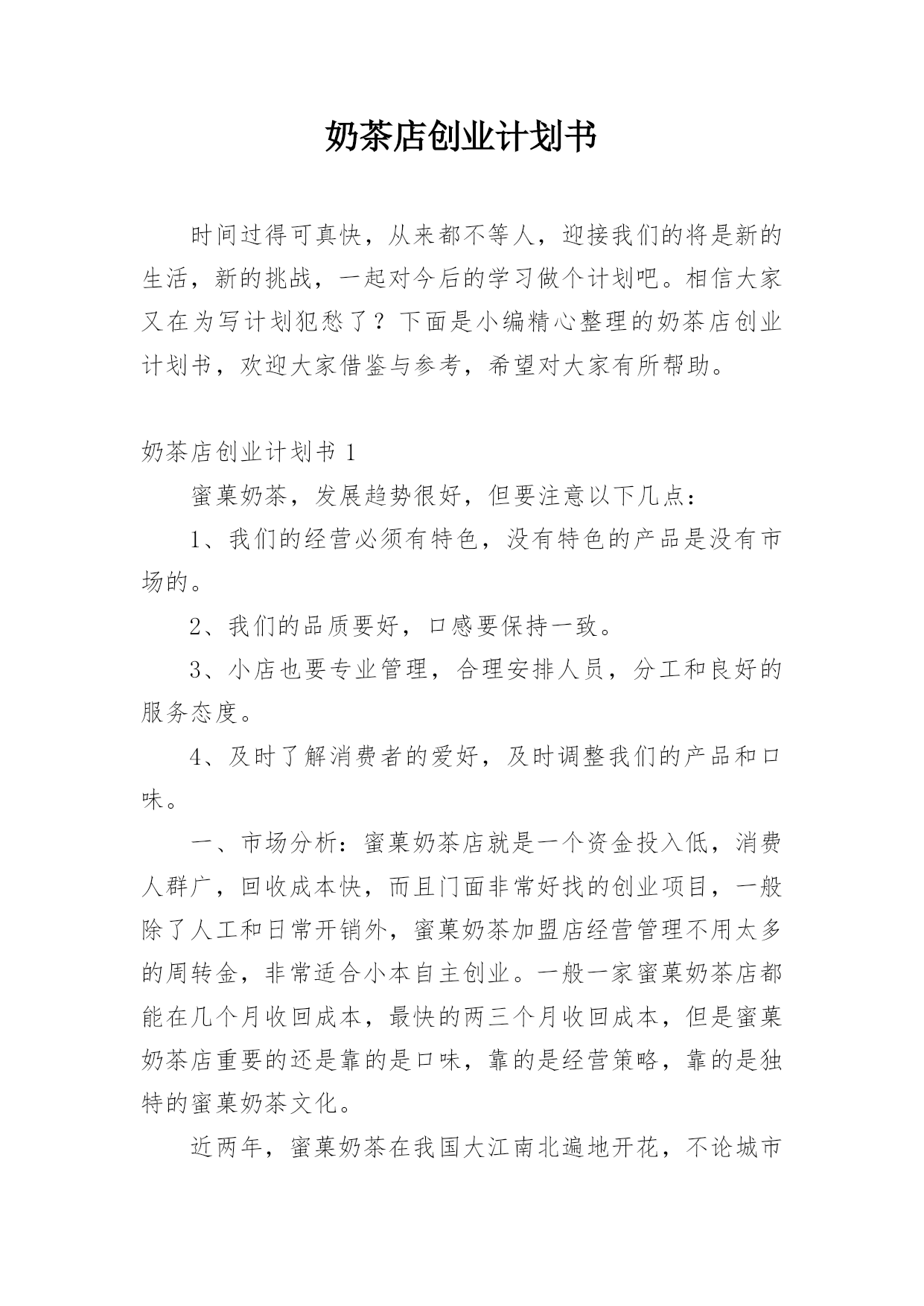 奶茶店创业计划书

时间过得可真快，从来都不等人，迎接我们的将是新的生活，新的挑战，一起对今后的学习做个计划吧。相信大家又在为写计划犯愁了？下面是小编精心整理的奶茶店创业计划书，欢迎大家借鉴与参考，希望对大家有所帮助。

奶茶店创业计划书 1

蜜菓奶茶，发展趋势很好，但要注意以下几点：

1、我们的经营必须有特色，没有特色的产品是没有市场的。

2、我们的品质要好，口感要保持一致。

3、小店也要专业管理，合理安排人员，分工和良好的服务态度。

4、及时了解消费者的爱好，及时调整我们的产品和口味。

一、市场分析：蜜菓奶茶店就是一个资金投入低，消费人群广，回收成本快，而且门面非常好找的创业项目，一般除了人工和日常开销外，蜜菓奶茶加盟店经营管理不用太多的周转金，非常适合小本自主创业。一般一家蜜菓奶茶店都能在几个月收回成本，最快的两三个月收回成本，但是蜜菓奶茶店重要的还是靠的是口味，靠的是经营策略，靠的是独特的蜜菓奶茶文化。

近两年，蜜菓奶茶在我国大江南北遍地开花，不论城市